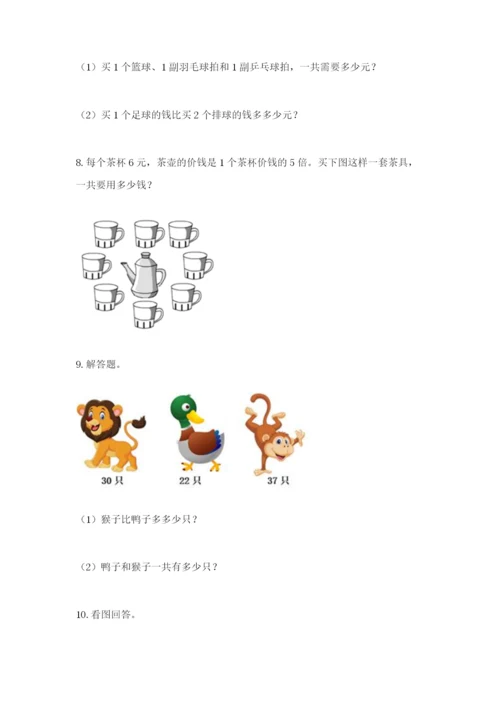 （1）买 1 个篮球、1 副羽毛球拍和 1 副乒乓球拍，一共需要多少元？

（2）买 1 个足球的钱比买 2 个排球的钱多多少元？

8. 每个茶杯 6 元，茶壶的价钱是 1 个茶杯价钱的 5 倍。买下图这样一套茶具，一共要用多少钱？

9. 解答题。

30 只

22 只

37 只

（1）猴子比鸭子多多少只？

（2）鸭子和猴子一共有多少只？

10. 看图回答。